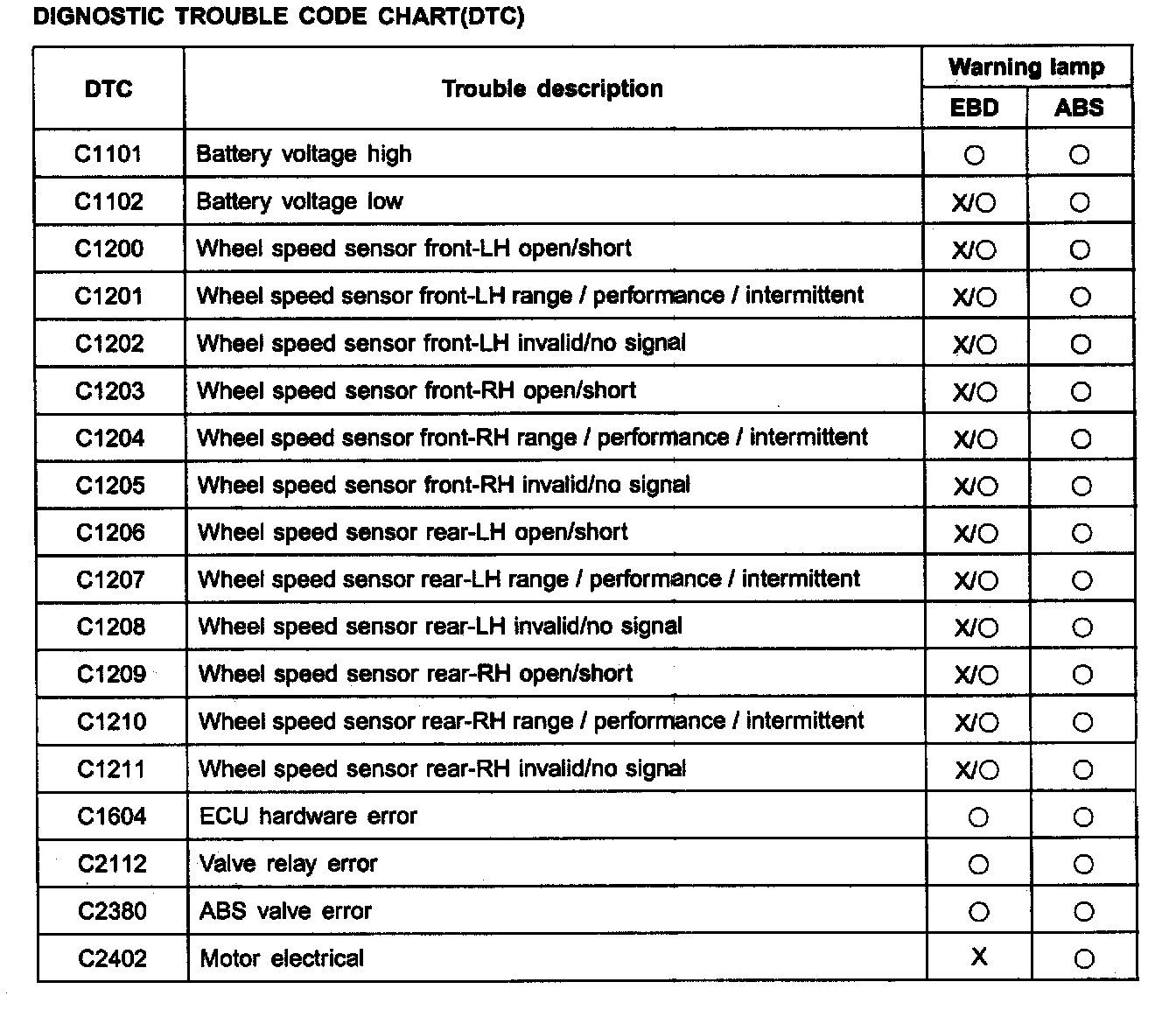 DIGNOSTIC TROUBLE CODE CHART(DTC)

| DTC | Trouble description | Warning lamp EBD | Warning lamp ABS |
|---|---|---|---|
| C1101 | Battery voltage high | ○ | ○ |
| C1102 | Battery voltage low | X/○ | ○ |
| C1200 | Wheel speed sensor front-LH open/short | X/○ | ○ |
| C1201 | Wheel speed sensor front-LH range / performance / intermittent | X/○ | ○ |
| C1202 | Wheel speed sensor front-LH invalid/no signal | X/○ | ○ |
| C1203 | Wheel speed sensor front-RH open/short | X/○ | ○ |
| C1204 | Wheel speed sensor front-RH range / performance / intermittent | X/○ | ○ |
| C1205 | Wheel speed sensor front-RH invalid/no signal | X/○ | ○ |
| C1206 | Wheel speed sensor rear-LH open/short | X/○ | ○ |
| C1207 | Wheel speed sensor rear-LH range / performance / intermittent | X/○ | ○ |
| C1208 | Wheel speed sensor rear-LH invalid/no signal | X/○ | ○ |
| C1209 | Wheel speed sensor rear-RH open/short | X/○ | ○ |
| C1210 | Wheel speed sensor rear-RH range / performance / intermittent | X/○ | ○ |
| C1211 | Wheel speed sensor rear-RH invalid/no signal | X/○ | ○ |
| C1604 | ECU hardware error | ○ | ○ |
| C2112 | Valve relay error | ○ | ○ |
| C2380 | ABS valve error | ○ | ○ |
| C2402 | Motor electrical | X | ○ |